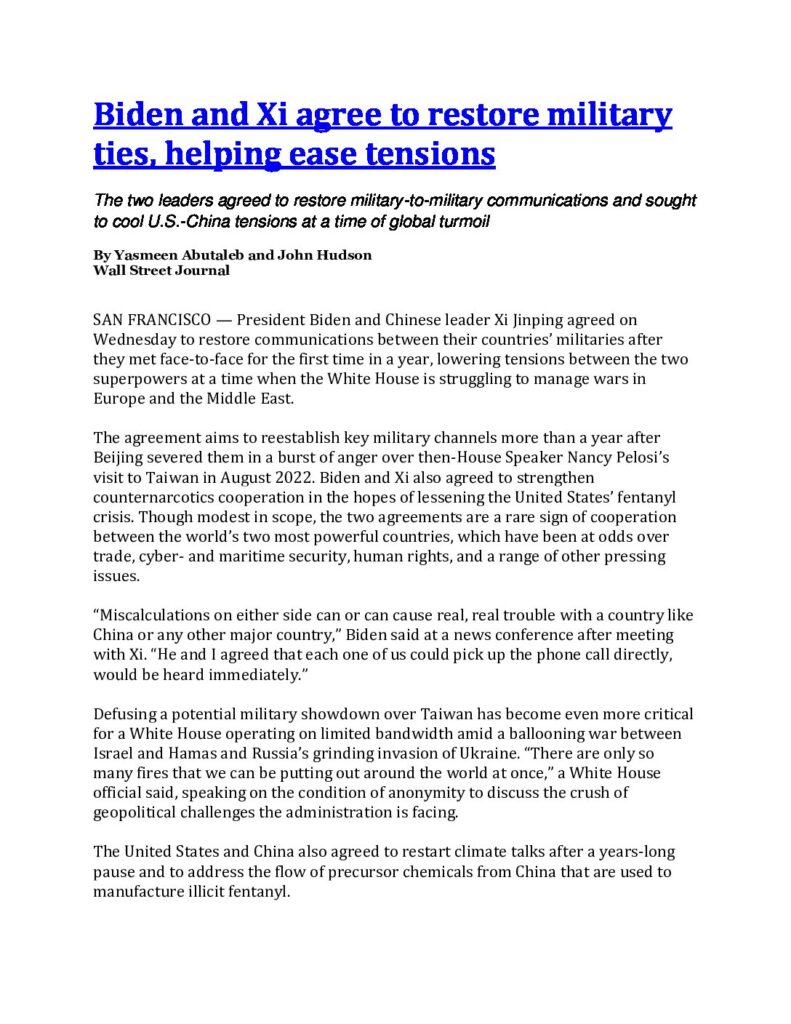 Biden and Xi agree to restore military ties, helping ease tensions

The two leaders agreed to restore military-to-military communications and sought to cool U.S.-China tensions at a time of global turmoil

By Yasmeen Abutaleb and John Hudson
Wall Street Journal

SAN FRANCISCO — President Biden and Chinese leader Xi Jinping agreed on Wednesday to restore communications between their countries' militaries after they met face-to-face for the first time in a year, lowering tensions between the two superpowers at a time when the White House is struggling to manage wars in Europe and the Middle East.

The agreement aims to reestablish key military channels more than a year after Beijing severed them in a burst of anger over then-House Speaker Nancy Pelosi's visit to Taiwan in August 2022. Biden and Xi also agreed to strengthen counternarcotics cooperation in the hopes of lessening the United States' fentanyl crisis. Though modest in scope, the two agreements are a rare sign of cooperation between the world's two most powerful countries, which have been at odds over trade, cyber- and maritime security, human rights, and a range of other pressing issues.

"Miscalculations on either side can or can cause real, real trouble with a country like China or any other major country," Biden said at a news conference after meeting with Xi. "He and I agreed that each one of us could pick up the phone call directly, would be heard immediately."

Defusing a potential military showdown over Taiwan has become even more critical for a White House operating on limited bandwidth amid a ballooning war between Israel and Hamas and Russia's grinding invasion of Ukraine. "There are only so many fires that we can be putting out around the world at once," a White House official said, speaking on the condition of anonymity to discuss the crush of geopolitical challenges the administration is facing.

The United States and China also agreed to restart climate talks after a years-long pause and to address the flow of precursor chemicals from China that are used to manufacture illicit fentanyl.